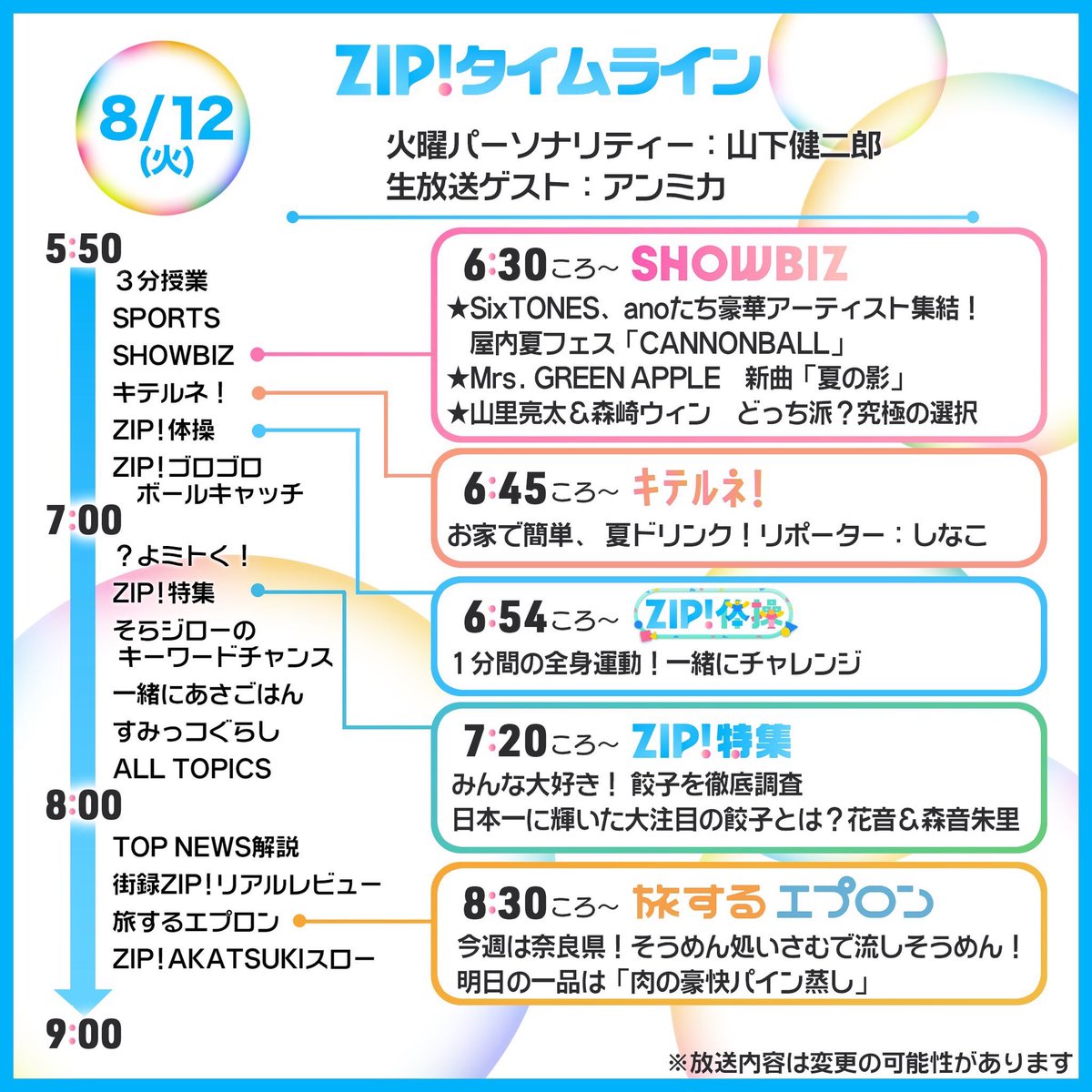 ZIP!タイムライン

8/12 (火)

火曜パーソナリティー：山下健二郎
生放送ゲスト：アンミカ

5:50
３分授業
SPORTS
SHOWBIZ
キテルネ！
ZIP!体操
ZIP!ゴロゴロ ボールキャッチ
7:00
？よミトく！
ZIP!特集
そらジローの キーワードチャンス
一緒にあさごはん
すみっコぐらし
ALL TOPICS
8:00
TOP NEWS解説
街録ZIP!リアルレビュー
旅するエプロン
ZIP!AKATSUKIスロー
9:00

6:30ころ～ SHOWBIZ
★SixTONES、anoたち豪華アーティスト集結！ 屋内夏フェス「CANNONBALL」
★Mrs. GREEN APPLE 新曲「夏の影」
★山里亮太＆森崎ウィン どっち派？究極の選択

6:45ころ～ キテルネ！
お家で簡単、夏ドリンク！リポーター：しなこ

6:54ころ～ ZIP!体操
１分間の全身運動！一緒にチャレンジ

7:20ころ～ ZIP!特集
みんな大好き！ 餃子を徹底調査
日本一に輝いた大注目の餃子とは？花音＆森音朱里

8:30ころ～ 旅するエプロン
今週は奈良県！そうめん処いさむで流しそうめん！
明日の一品は「肉の豪快パイン蒸し」

※放送内容は変更の可能性があります